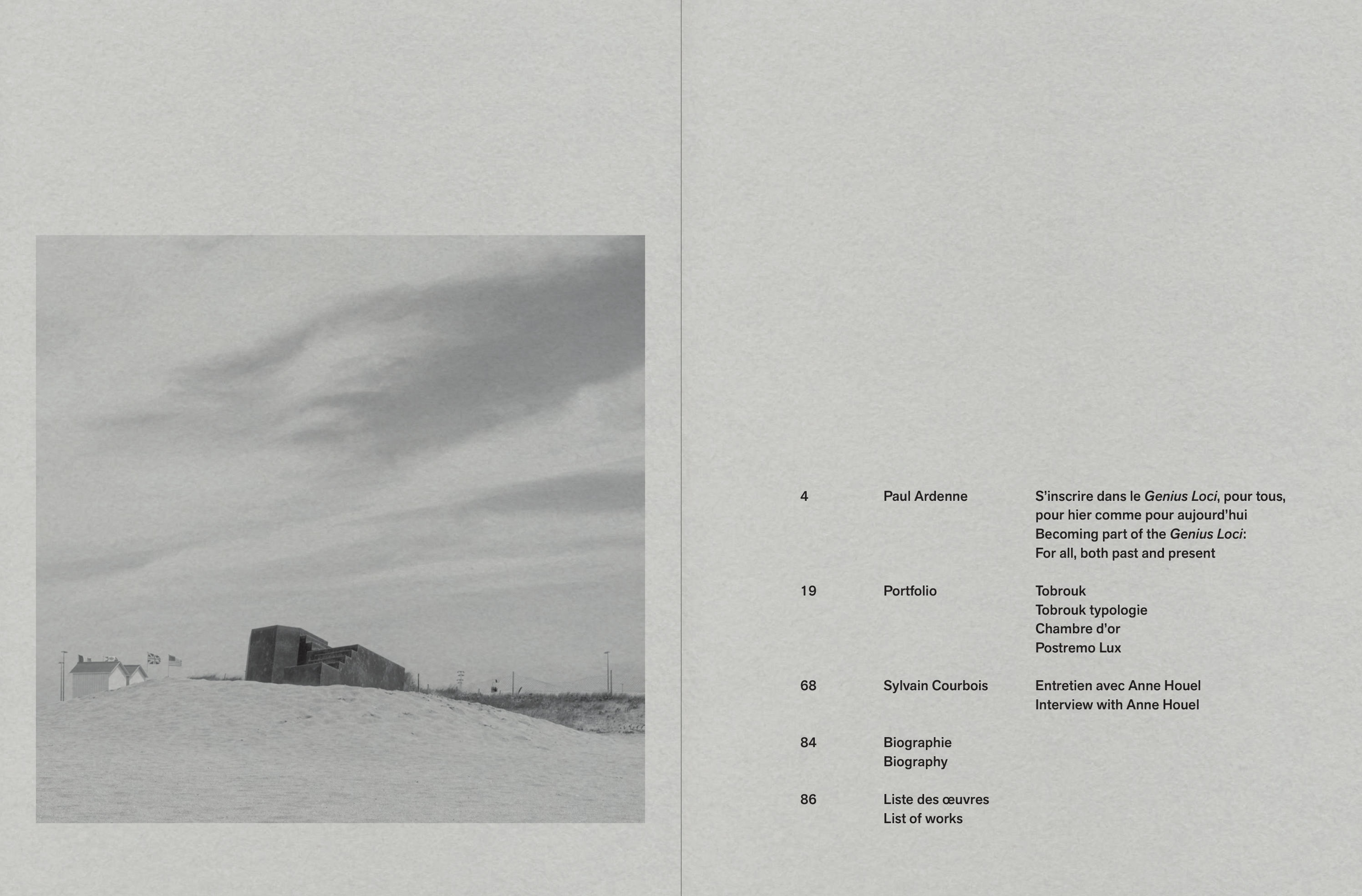 4
Paul Ardenne
S'inscrire dans le Genius Loci, pour tous, pour hier comme pour aujourd'hui
Becoming part of the Genius Loci:
For all, both past and present

19
Portfolio
Tobrouk
Tobrouk typologie
Chambre d'or
Postremo Lux

68
Sylvain Courbois
Entretien avec Anne Houel
Interview with Anne Houel

84
Biographie
Biography

86
Liste des œuvres
List of works